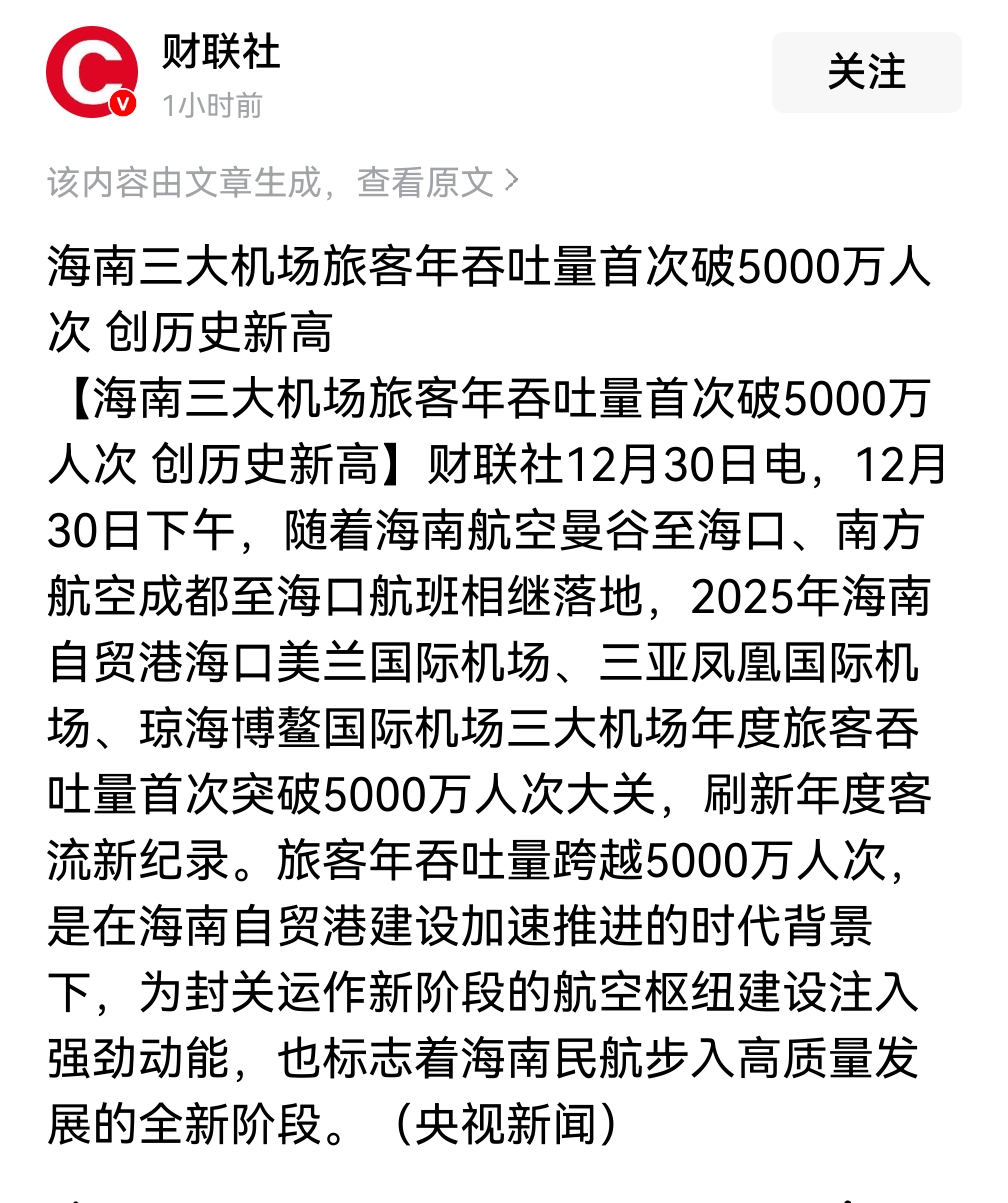 财联社
1小时前

关注

该内容由文章生成，查看原文 >

海南三大机场旅客年吞吐量首次破5000万人次 创历史新高

【海南三大机场旅客年吞吐量首次破5000万人次 创历史新高】财联社12月30日电，12月30日下午，随着海南航空曼谷至海口、南方航空成都至海口航班相继落地，2025年海南自贸港海口美兰国际机场、三亚凤凰国际机场、琼海博鳌国际机场三大机场年度旅客吞吐量首次突破5000万人次大关，刷新年度客流新纪录。旅客年吞吐量跨越5000万人次，是在海南自贸港建设加速推进的时代背景下，为封关运作新阶段的航空枢纽建设注入强劲动能，也标志着海南民航步入高质量发展的全新阶段。（央视新闻）